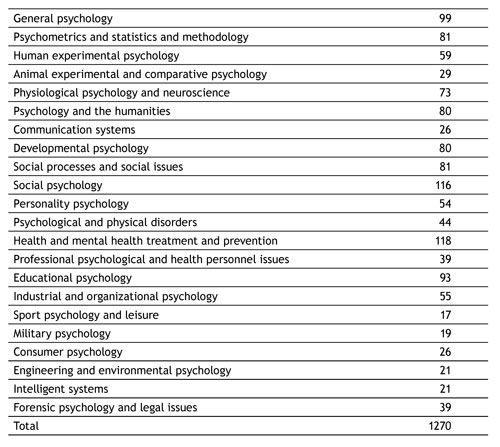 | | |
|---|---|
| General psychology | 99 |
| Psychometrics and statistics and methodology | 81 |
| Human experimental psychology | 59 |
| Animal experimental and comparative psychology | 29 |
| Physiological psychology and neuroscience | 73 |
| Psychology and the humanities | 80 |
| Communication systems | 26 |
| Developmental psychology | 80 |
| Social processes and social issues | 81 |
| Social psychology | 116 |
| Personality psychology | 54 |
| Psychological and physical disorders | 44 |
| Health and mental health treatment and prevention | 118 |
| Professional psychological and health personnel issues | 39 |
| Educational psychology | 93 |
| Industrial and organizational psychology | 55 |
| Sport psychology and leisure | 17 |
| Military psychology | 19 |
| Consumer psychology | 26 |
| Engineering and environmental psychology | 21 |
| Intelligent systems | 21 |
| Forensic psychology and legal issues | 39 |
| Total | 1270 |